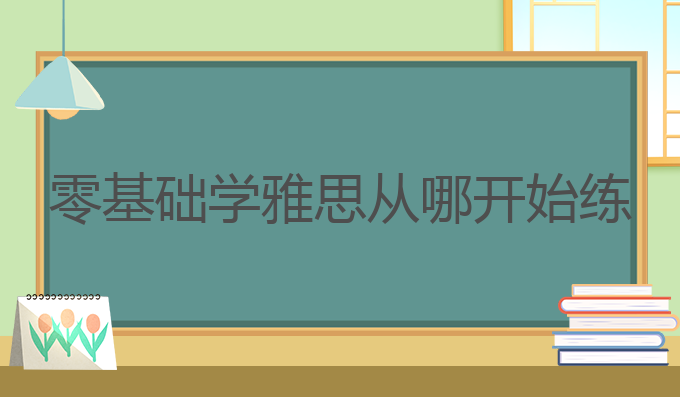 零基础学雅思从哪开始练